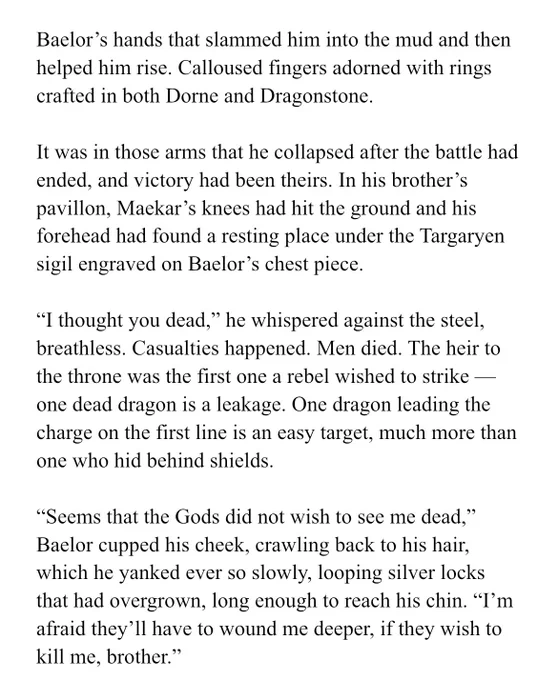 Baelor's hands that slammed him into the mud and then helped him rise. Calloused fingers adorned with rings crafted in both Dorne and Dragonstone.

It was in those arms that he collapsed after the battle had ended, and victory had been theirs. In his brother's pavillon, Maekar's knees had hit the ground and his forehead had found a resting place under the Targaryen sigil engraved on Baelor's chest piece.

"I thought you dead," he whispered against the steel, breathless. Casualties happened. Men died. The heir to the throne was the first one a rebel wished to strike — one dead dragon is a leakage. One dragon leading the charge on the first line is an easy target, much more than one who hid behind shields.

"Seems that the Gods did not wish to see me dead," Baelor cupped his cheek, crawling back to his hair, which he yanked ever so slowly, looping silver locks that had overgrown, long enough to reach his chin. "I'm afraid they'll have to wound me deeper, if they wish to kill me, brother."